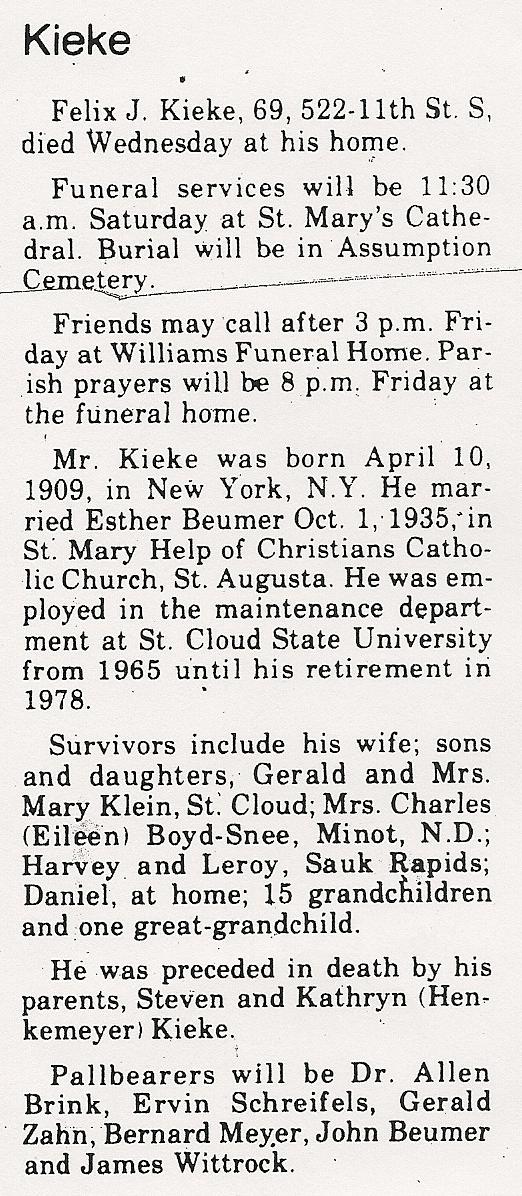 Kieke

Felix J. Kieke, 69, 522-11th St. S, died Wednesday at his home.

Funeral services will be 11:30 a.m. Saturday at St. Mary's Cathedral. Burial will be in Assumption Cemetery.

Friends may call after 3 p.m. Friday at Williams Funeral Home. Parish prayers will be 8 p.m. Friday at the funeral home.

Mr. Kieke was born April 10, 1909, in New York, N.Y. He married Esther Beumer Oct. 1, 1935, in St. Mary Help of Christians Catholic Church, St. Augusta. He was employed in the maintenance department at St. Cloud State University from 1965 until his retirement in 1978.

Survivors include his wife; sons and daughters, Gerald and Mrs. Mary Klein, St. Cloud; Mrs. Charles (Eileen) Boyd-Snee, Minot, N.D.; Harvey and Leroy, Sauk Rapids; Daniel, at home; 15 grandchildren and one great-grandchild.

He was preceded in death by his parents, Steven and Kathryn (Henkemeyer) Kieke.

Pallbearers will be Dr. Allen Brink, Ervin Schreifels, Gerald Zahn, Bernard Meyer, John Beumer and James Wittrock.